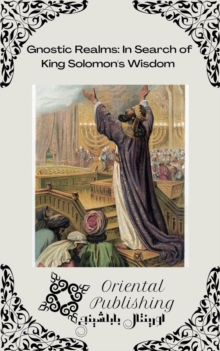 Gnostic Realms: In Search of King Solomon's Wisdom

Oriental Publishing
اورينتال بابلشينج